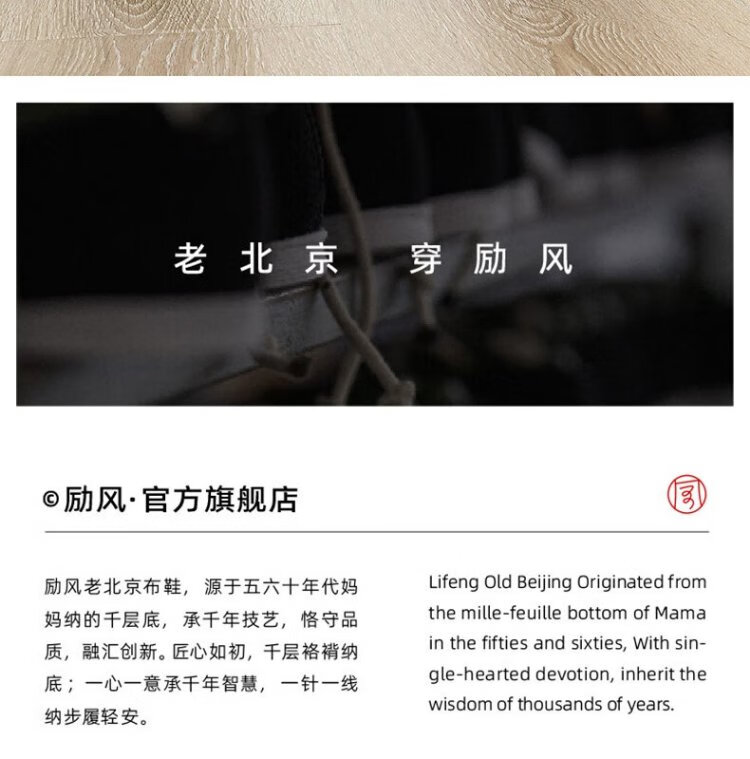 老北京 穿励风

©励风·官方旗舰店

励风老北京布鞋，源于五六十年代妈妈纳的千层底，承千年技艺，恪守品质，融汇创新。匠心如初，千层袼褙纳底；一心一意承千年智慧，一针一线纳步履轻安。

Lifeng Old Beijing Originated from the mille-feuille bottom of Mama in the fifties and sixties, With single-hearted devotion, inherit the wisdom of thousands of years.